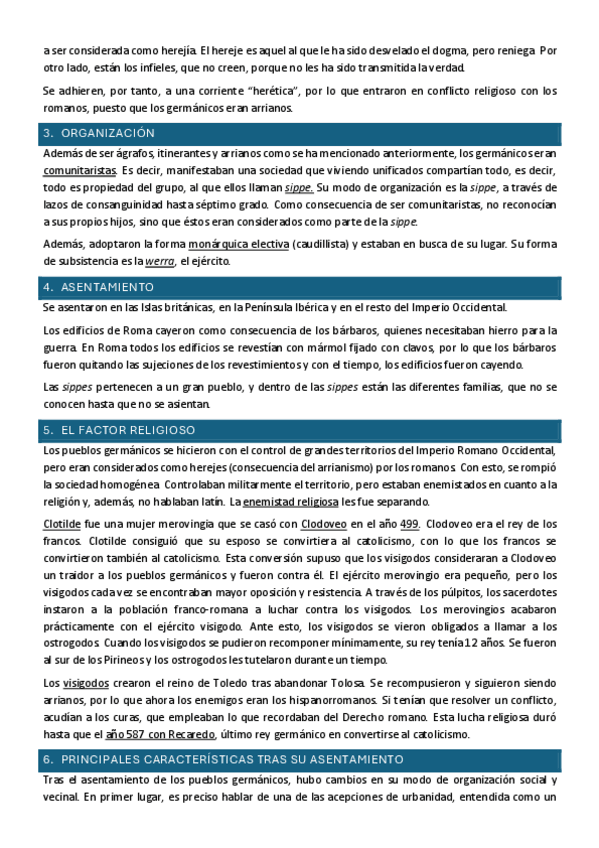 a ser considerada como herejía. El hereje es aquel al que le ha sido desvelado el dogma, pero reniega. Por otro lado, están los infieles, que no creen, porque no les ha sido transmitida la verdad.

Se adhieren, por tanto, a una corriente "herética", por lo que entraron en conflicto religioso con los romanos, puesto que los germánicos eran arrianos.

3. ORGANIZACIÓN

Además de ser ágrafos, itinerantes y arrianos como se ha mencionado anteriormente, los germánicos eran comunitaristas. Es decir, manifestaban una sociedad que viviendo unificados compartían todo, es decir, todo es propiedad del grupo, al que ellos llaman sippe. Su modo de organización es la sippe, a través de lazos de consanguinidad hasta séptimo grado. Como consecuencia de ser comunitaristas, no reconocían a sus propios hijos, sino que éstos eran considerados como parte de la sippe.

Además, adoptaron la forma monárquica electiva (caudillista) y estaban en busca de su lugar. Su forma de subsistencia es la werra, el ejército.

4. ASENTAMIENTO

Se asentaron en las Islas británicas, en la Península Ibérica y en el resto del Imperio Occidental.

Los edificios de Roma cayeron como consecuencia de los bárbaros, quienes necesitaban hierro para la guerra. En Roma todos los edificios se revestían con mármol fijado con clavos, por lo que los bárbaros fueron quitando las sujeciones de los revestimientos y con el tiempo, los edificios fueron cayendo.

Las sippes pertenecen a un gran pueblo, y dentro de las sippes están las diferentes familias, que no se conocen hasta que no se asientan.

5. EL FACTOR RELIGIOSO

Los pueblos germánicos se hicieron con el control de grandes territorios del Imperio Romano Occidental, pero eran considerados como herejes (consecuencia del arrianismo) por los romanos. Con esto, se rompió la sociedad homogénea. Controlaban militarmente el territorio, pero estaban enemistados en cuanto a la religión y, además, no hablaban latín. La enemistad religiosa les fue separando.

Clotilde fue una mujer merovingia que se casó con Clodoveo en el año 499. Clodoveo era el rey de los francos. Clotilde consiguió que su esposo se convirtiera al catolicismo, con lo que los francos se convirtieron también al catolicismo. Esta conversión supuso que los visigodos consideraran a Clodoveo un traidor a los pueblos germánicos y fueron contra él. El ejército merovingio era pequeño, pero los visigodos cada vez se encontraban mayor oposición y resistencia. A través de los púlpitos, los sacerdotes instaron a la población franco-romana a luchar contra los visigodos. Los merovingios acabaron prácticamente con el ejército visigodo. Ante esto, los visigodos se vieron obligados a llamar a los ostrogodos. Cuando los visigodos se pudieron recomponer mínimamente, su rey tenía 12 años. Se fueron al sur de los Pirineos y los ostrogodos les tutelaron durante un tiempo.

Los visigodos crearon el reino de Toledo tras abandonar Tolosa. Se recompusieron y siguieron siendo arrianos, por lo que ahora los enemigos eran los hispanorromanos. Si tenían que resolver un conflicto, acudían a los curas, que empleaban lo que recordaban del Derecho romano. Esta lucha religiosa duró hasta que el año 587 con Recaredo, último rey germánico en convertirse al catolicismo.

6. PRINCIPALES CARACTERÍSTICAS TRAS SU ASENTAMIENTO

Tras el asentamiento de los pueblos germánicos, hubo cambios en su modo de organización social y vecinal. En primer lugar, es preciso hablar de una de las acepciones de urbanidad, entendida como un